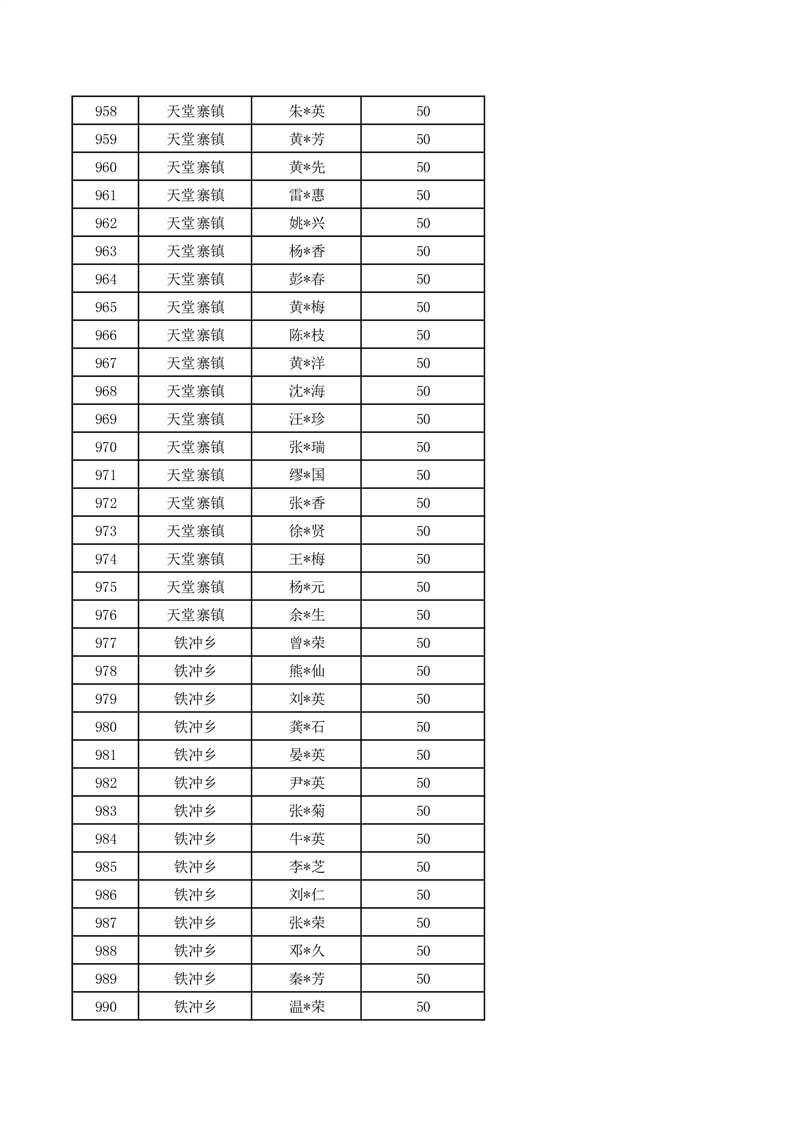 | 958 | 天堂寨镇 | 朱*英 | 50 |
|---|---|---|---|
| 959 | 天堂寨镇 | 黄*芳 | 50 |
| 960 | 天堂寨镇 | 黄*先 | 50 |
| 961 | 天堂寨镇 | 雷*惠 | 50 |
| 962 | 天堂寨镇 | 姚*兴 | 50 |
| 963 | 天堂寨镇 | 杨*香 | 50 |
| 964 | 天堂寨镇 | 彭*春 | 50 |
| 965 | 天堂寨镇 | 黄*梅 | 50 |
| 966 | 天堂寨镇 | 陈*枝 | 50 |
| 967 | 天堂寨镇 | 黄*洋 | 50 |
| 968 | 天堂寨镇 | 沈*海 | 50 |
| 969 | 天堂寨镇 | 汪*珍 | 50 |
| 970 | 天堂寨镇 | 张*瑞 | 50 |
| 971 | 天堂寨镇 | 缪*国 | 50 |
| 972 | 天堂寨镇 | 张*香 | 50 |
| 973 | 天堂寨镇 | 徐*贤 | 50 |
| 974 | 天堂寨镇 | 王*梅 | 50 |
| 975 | 天堂寨镇 | 杨*元 | 50 |
| 976 | 天堂寨镇 | 余*生 | 50 |
| 977 | 铁冲乡 | 曾*荣 | 50 |
| 978 | 铁冲乡 | 熊*仙 | 50 |
| 979 | 铁冲乡 | 刘*英 | 50 |
| 980 | 铁冲乡 | 龚*石 | 50 |
| 981 | 铁冲乡 | 晏*英 | 50 |
| 982 | 铁冲乡 | 尹*英 | 50 |
| 983 | 铁冲乡 | 张*菊 | 50 |
| 984 | 铁冲乡 | 牛*英 | 50 |
| 985 | 铁冲乡 | 李*芝 | 50 |
| 986 | 铁冲乡 | 刘*仁 | 50 |
| 987 | 铁冲乡 | 张*荣 | 50 |
| 988 | 铁冲乡 | 邓*久 | 50 |
| 989 | 铁冲乡 | 秦*芳 | 50 |
| 990 | 铁冲乡 | 温*荣 | 50 |